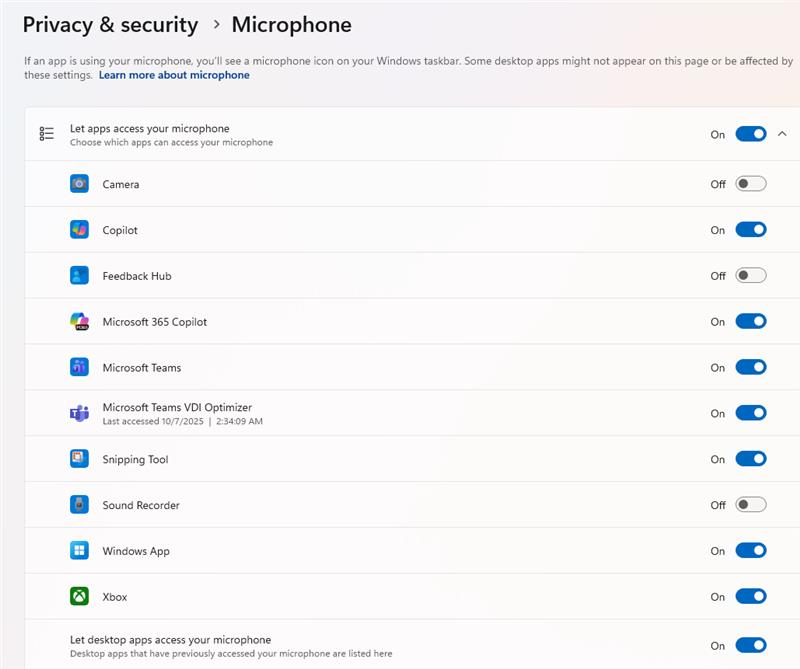 Privacy & security > Microphone

If an app is using your microphone, you'll see a microphone icon on your Windows taskbar. Some desktop apps might not appear on this page or be affected by these settings. Learn more about microphone

Let apps access your microphone
Choose which apps can access your microphone
On

Camera
Off

Copilot
On

Feedback Hub
Off

Microsoft 365 Copilot
On

Microsoft Teams
On

Microsoft Teams VDI Optimizer
Last accessed 10/7/2025 | 2:34:09 AM
On

Snipping Tool
On

Sound Recorder
Off

Windows App
On

Xbox
On

Let desktop apps access your microphone
Desktop apps that have previously accessed your microphone are listed here
On